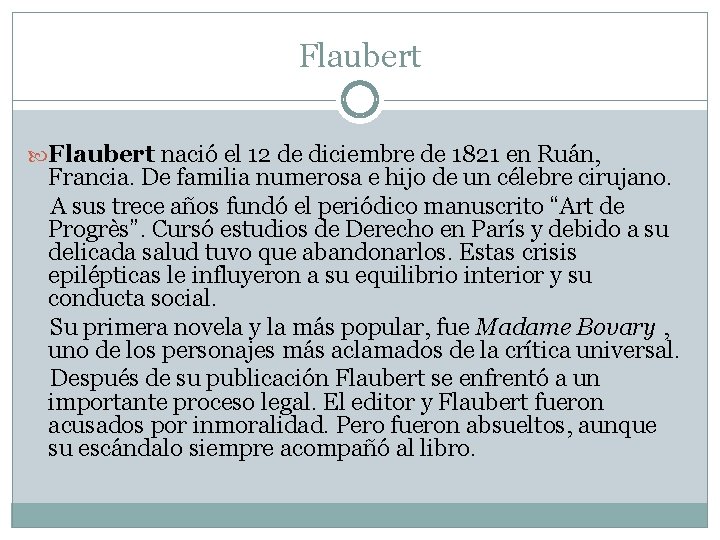 Flaubert

Flaubert nació el 12 de diciembre de 1821 en Ruán, Francia. De familia numerosa e hijo de un célebre cirujano.

A sus trece años fundó el periódico manuscrito "Art de Progrès". Cursó estudios de Derecho en París y debido a su delicada salud tuvo que abandonarlos. Estas crisis epilépticas le influyeron a su equilibrio interior y su conducta social.

Su primera novela y la más popular, fue Madame Bovary , uno de los personajes más aclamados de la crítica universal.

Después de su publicación Flaubert se enfrentó a un importante proceso legal. El editor y Flaubert fueron acusados por inmoralidad. Pero fueron absueltos, aunque su escándalo siempre acompañó al libro.